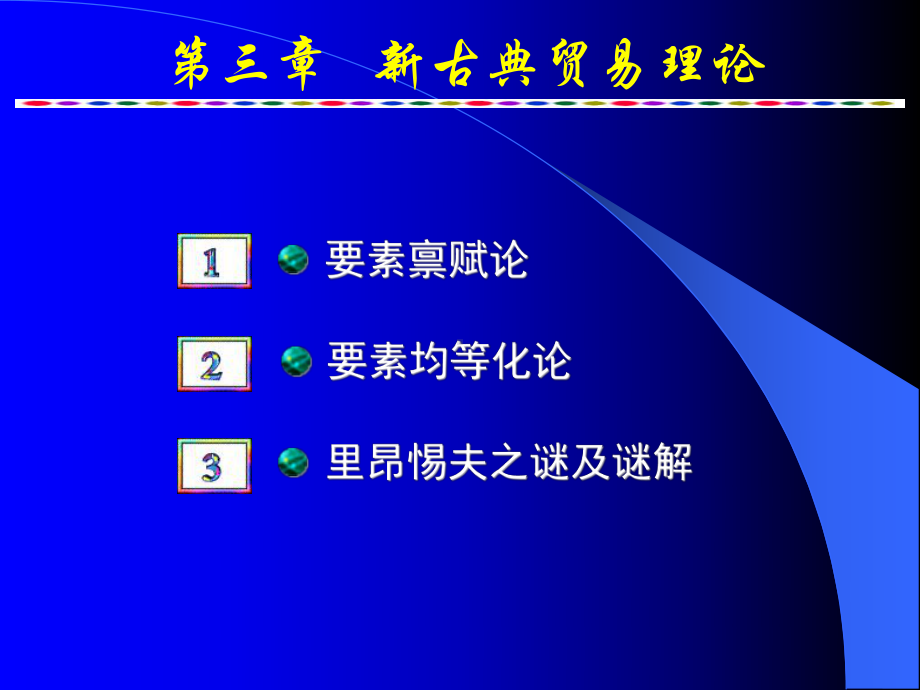 第三章　新古典贸易理论

1 要素禀赋论

2 要素均等化论

3 里昂惕夫之谜及谜解